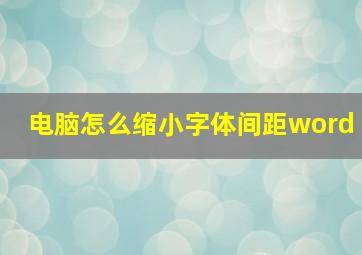 电脑怎么缩小字体间距word